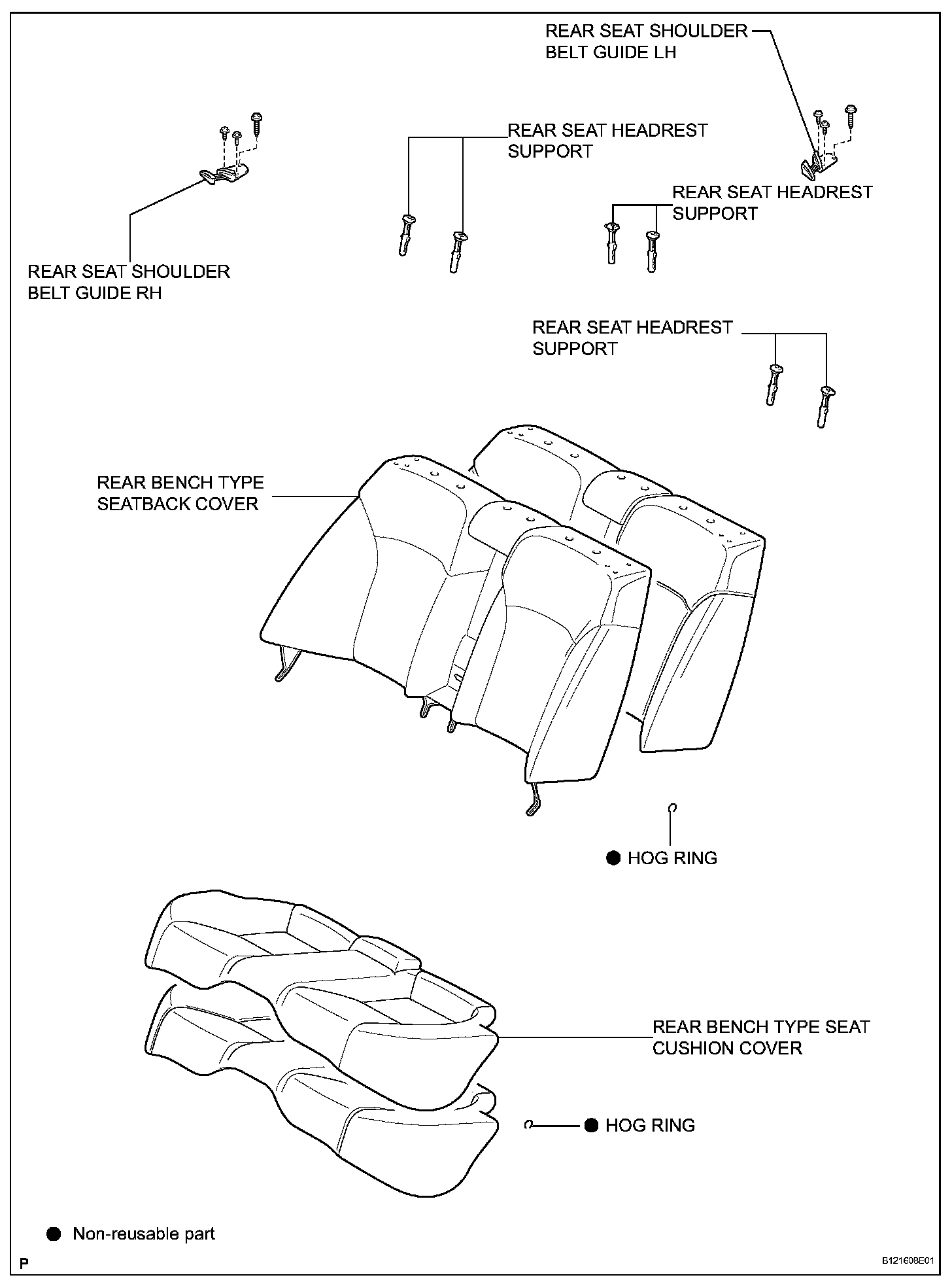 REAR SEAT SHOULDER BELT GUIDE LH

REAR SEAT HEADREST SUPPORT

REAR SEAT HEADREST SUPPORT

REAR SEAT SHOULDER BELT GUIDE RH

REAR SEAT HEADREST SUPPORT

REAR BENCH TYPE SEATBACK COVER

● HOG RING

REAR BENCH TYPE SEAT CUSHION COVER

● HOG RING

● Non-reusable part

P

B121608E01